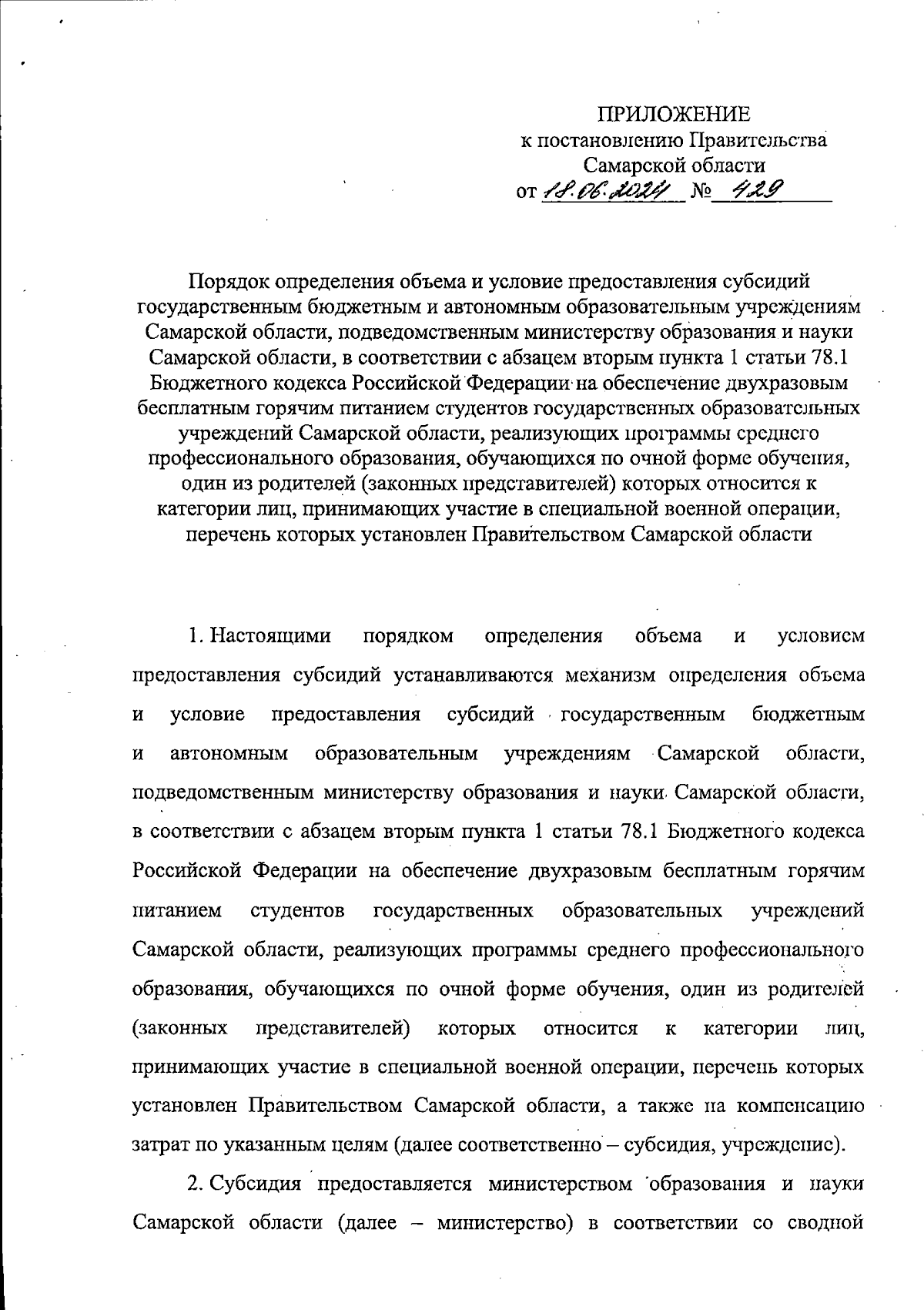 ПРИЛОЖЕНИЕ
к постановлению Правительства
Самарской области
от 18.06.2024 № 429

Порядок определения объема и условие предоставления субсидий государственным бюджетным и автономным образовательным учреждениям Самарской области, подведомственным министерству образования и науки Самарской области, в соответствии с абзацем вторым пункта 1 статьи 78.1 Бюджетного кодекса Российской Федерации на обеспечение двухразовым бесплатным горячим питанием студентов государственных образовательных учреждений Самарской области, реализующих программы среднего профессионального образования, обучающихся по очной форме обучения, один из родителей (законных представителей) которых относится к категории лиц, принимающих участие в специальной военной операции, перечень которых установлен Правительством Самарской области

1. Настоящими порядком определения объема и условием предоставления субсидий устанавливаются механизм определения объема и условие предоставления субсидий государственным бюджетным и автономным образовательным учреждениям Самарской области, подведомственным министерству образования и науки Самарской области, в соответствии с абзацем вторым пункта 1 статьи 78.1 Бюджетного кодекса Российской Федерации на обеспечение двухразовым бесплатным горячим питанием студентов государственных образовательных учреждений Самарской области, реализующих программы среднего профессионального образования, обучающихся по очной форме обучения, один из родителей (законных представителей) которых относится к категории лиц, принимающих участие в специальной военной операции, перечень которых установлен Правительством Самарской области, а также на компенсацию затрат по указанным целям (далее соответственно – субсидия, учреждение).

2. Субсидия предоставляется министерством образования и науки Самарской области (далее – министерство) в соответствии со сводной